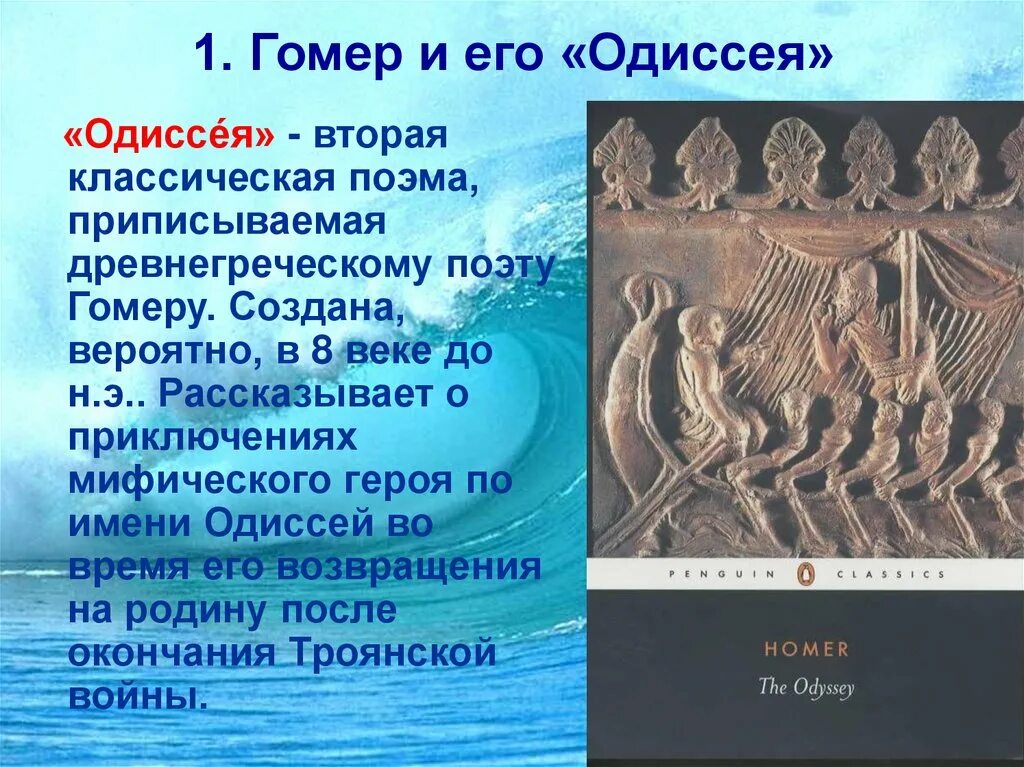 1. Гомер и его «Одиссея»

«Одиссе́я» - вторая классическая поэма, приписываемая древнегреческому поэту Гомеру. Создана, вероятно, в 8 веке до н.э.. Рассказывает о приключениях мифического героя по имени Одиссей во время его возвращения на родину после окончания Троянской войны.

PENGUIN CLASSICS

HOMER
The Odyssey